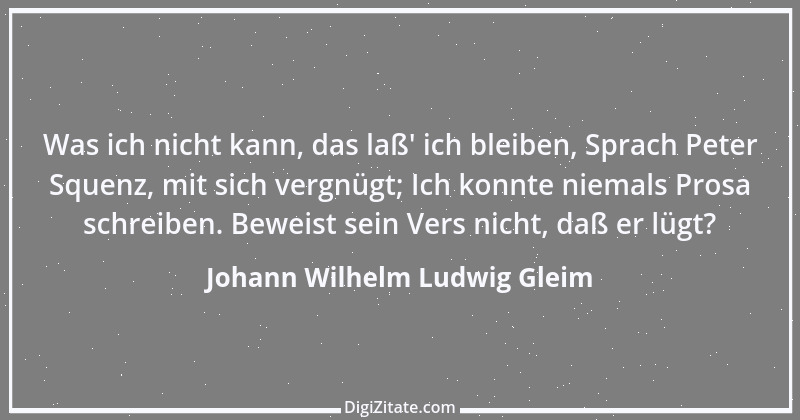 Was ich nicht kann, das laß' ich bleiben, Sprach Peter Squenz, mit sich vergnügt; Ich konnte niemals Prosa schreiben. Beweist sein Vers nicht, daß er lügt?

Johann Wilhelm Ludwig Gleim

DigiZitate.com